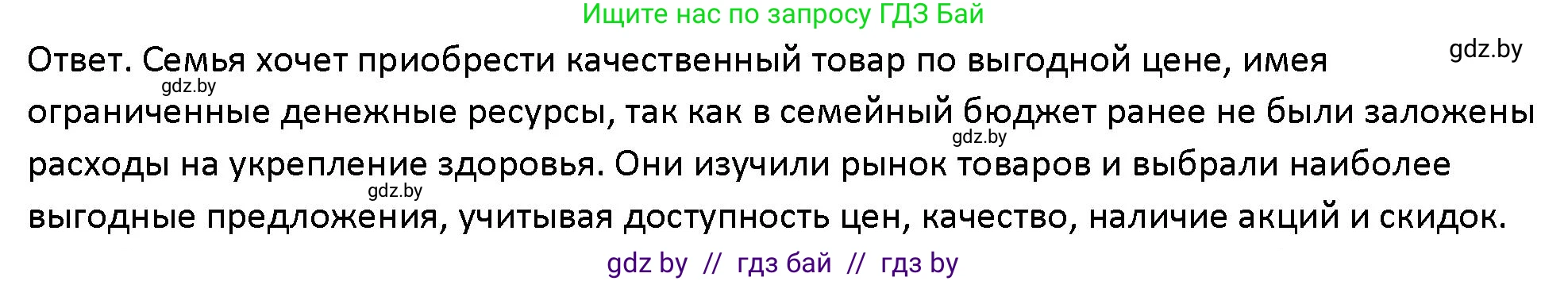 Ищите нас по запросу ГДЗ Бай

gdz.by

Ответ. Семья хочет приобрести качественный товар по выгодной цене, имея ограниченные денежные ресурсы, так как в семейный бюджет ранее не были заложены расходы на укрепление здоровья. Они изучили рынок товаров и выбрали наиболее выгодные предложения, учитывая доступность цен, качество, наличие акций и скидок.

gdz.by

gdz.by

gdz.by

gdz by // гдз бай // гдз by